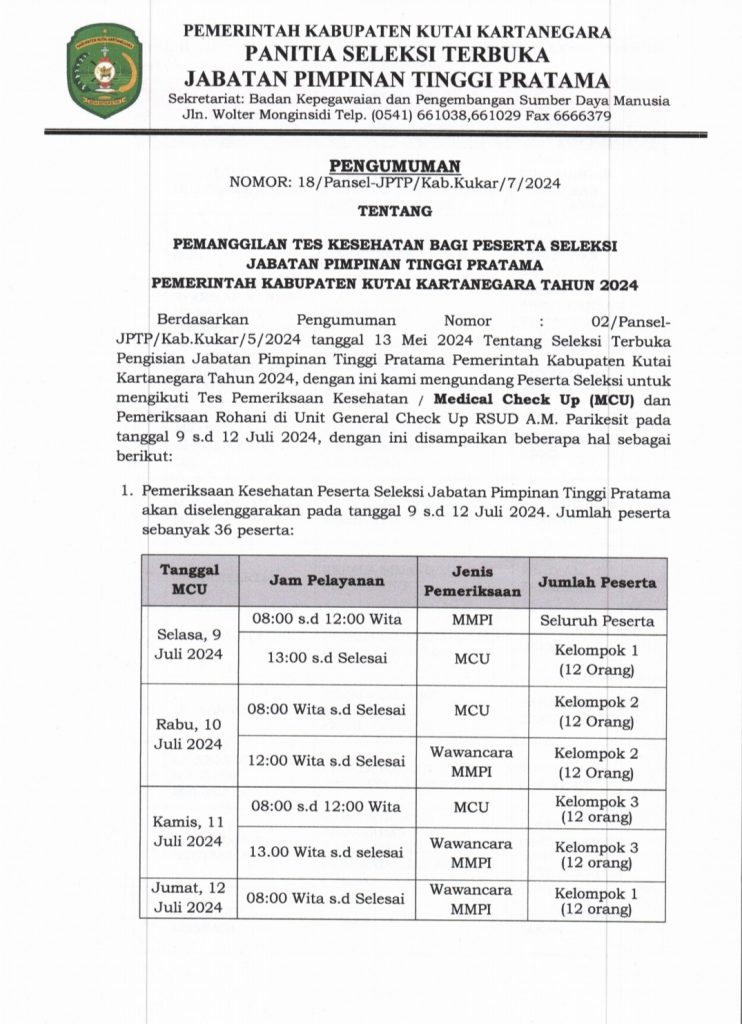 PEMERINTAH KABUPATEN KUTAI KARTANEGARA
PANITIA SELEKSI TERBUKA
JABATAN PIMPINAN TINGGI PRATAMA
Sekretariat: Badan Kepegawaian dan Pengembangan Sumber Daya Manusia
Jln. Wolter Monginsidi Telp. (0541) 661038,661029 Fax 6666379

PENGUMUMAN
NOMOR: 18/Pansel-JPTP/Kab.Kukar/7/2024

TENTANG

PEMANGGILAN TES KESEHATAN BAGI PESERTA SELEKSI JABATAN PIMPINAN TINGGI PRATAMA PEMERINTAH KABUPATEN KUTAI KARTANEGARA TAHUN 2024

Berdasarkan Pengumuman Nomor : 02/Pansel-JPTP/Kab.Kukar/5/2024 tanggal 13 Mei 2024 Tentang Seleksi Terbuka Pengisian Jabatan Pimpinan Tinggi Pratama Pemerintah Kabupaten Kutai Kartanegara Tahun 2024, dengan ini kami mengundang Peserta Seleksi untuk mengikuti Tes Pemeriksaan Kesehatan / Medical Check Up (MCU) dan Pemeriksaan Rohani di Unit General Check Up RSUD A.M. Parikesit pada tanggal 9 s.d 12 Juli 2024, dengan ini disampaikan beberapa hal sebagai berikut:

1. Pemeriksaan Kesehatan Peserta Seleksi Jabatan Pimpinan Tinggi Pratama akan diselenggarakan pada tanggal 9 s.d 12 Juli 2024. Jumlah peserta sebanyak 36 peserta:

| Tanggal MCU | Jam Pelayanan | Jenis Pemeriksaan | Jumlah Peserta |
|---|---|---|---|
| Selasa, 9 Juli 2024 | 08:00 s.d 12:00 Wita | MMPI | Seluruh Peserta |
| | 13:00 s.d Selesai | MCU | Kelompok 1 (12 Orang) |
| Rabu, 10 Juli 2024 | 08:00 Wita s.d Selesai | MCU | Kelompok 2 (12 Orang) |
| | 12:00 Wita s.d Selesai | Wawancara MMPI | Kelompok 2 (12 Orang) |
| Kamis, 11 Juli 2024 | 08:00 s.d 12:00 Wita | MCU | Kelompok 3 (12 orang) |
| | 13.00 Wita s.d selesai | Wawancara MMPI | Kelompok 3 (12 orang) |
| Jumat, 12 Juli 2024 | 08:00 Wita s.d Selesai | Wawancara MMPI | Kelompok 1 (12 orang) |